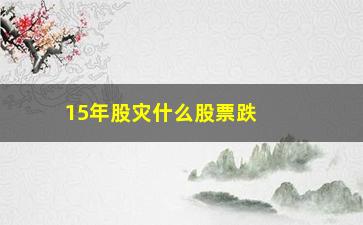 15年股灾什么股票跌